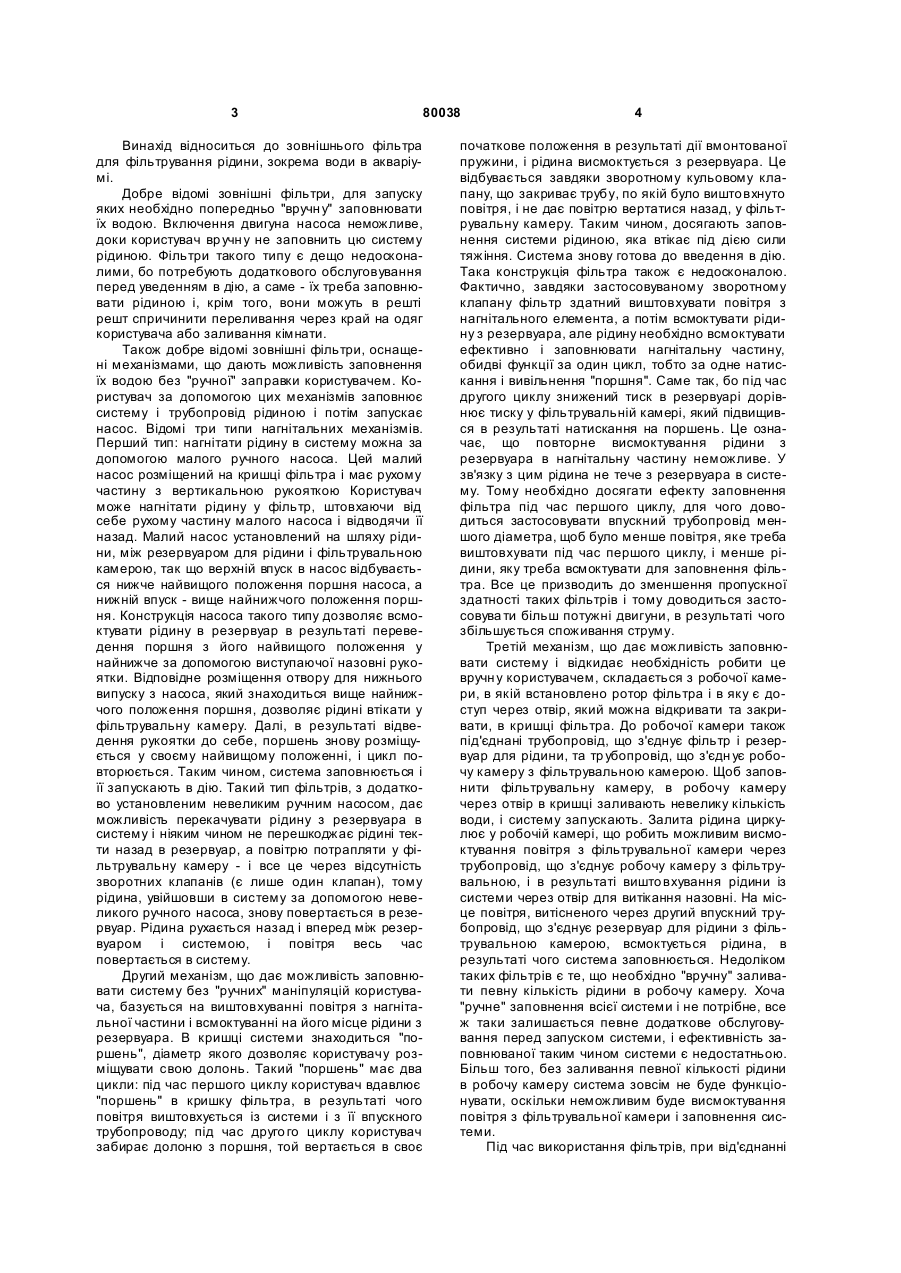 3 80038 4

Винахід відноситься до зовнішнього фільтра для фільтрування рідини, зокрема води в акваріумі.

Добре відомі зовнішні фільтри, для запуску яких необхідно попередньо "вручну" заповнювати їх водою. Включення двигуна насоса неможливе, доки користувач вручну не заповнить цю систему рідиною. Фільтри такого типу є дещо недосконалими, бо потребують додаткового обслуговування перед уведенням в дію, а саме - їх треба заповнювати рідиною і, крім того, вони можуть в решті решт спричинити переливання через край на одяг користувача або заливання кімнати.

Також добре відомі зовнішні фільтри, оснащені механізмами, що дають можливість заповнення їх водою без "ручної" заправки користувачем. Користувач за допомогою цих механізмів заповнює систему і трубопровід рідиною і потім запускає насос. Відомі три типи нагнітальних механізмів. Перший тип: нагнітати рідину в систему можна за допомогою малого ручного насоса. Цей малий насос розміщений на кришці фільтра і має рухому частину з вертикальною рукояткою Користувач може нагнітати рідину у фільтр, штовхаючи від себе рухому частину малого насоса і відводячи її назад. Малий насос установлений на шляху рідини, між резервуаром для рідини і фільтрувальною камерою, так що верхній впуск в насос відбувається нижче найвищого положення поршня насоса, а нижній впуск - вище найнижчого положення поршня. Конструкція насоса такого типу дозволяє всмоктувати рідину в резервуар в результаті переведення поршня з його найвищого положення у найнижче за допомогою виступаючої назовні рукоятки. Відповідне розміщення отвору для нижнього випуску з насоса, який знаходиться вище найнижчого положення поршня, дозволяє рідині втікати у фільтрувальну камеру. Далі, в результаті відведення рукоятки до себе, поршень знову розміщується у своєму найвищому положенні, і цикл повторюється. Таким чином, система заповнюється і її запускають в дію. Такий тип фільтрів, з додатково установленим невеликим ручним насосом, дає можливість перекачувати рідину з резервуара в систему і ніяким чином не перешкоджає рідині текти назад в резервуар, а повітрю потрапляти у фільтрувальну камеру - і все це через відсутність зворотних клапанів (є лише один клапан), тому рідина, увійшовши в систему за допомогою невеликого ручного насоса, знову повертається в резервуар. Рідина рухається назад і вперед між резервуаром і системою, і повітря весь час повертається в систему.

Другий механізм, що дає можливість заповнювати систему без "ручних" маніпуляцій користувача, базується на виштовхуванні повітря з нагнітальної частини і всмоктуванні на його місце рідини з резервуара. В кришці системи знаходиться "поршень", діаметр якого дозволяє користувачу розміщувати свою долонь. Такий "поршень" має два цикли: під час першого циклу користувач вдавлює "поршень" в кришку фільтра, в результаті чого повітря виштовхується із системи і з її впускного трубопроводу; під час другого циклу користувач забирає долоню з поршня, той вертається в своє початкове положення в результаті дії вмонтованої пружини, і рідина висмоктується з резервуара. Це відбувається завдяки зворотному кульовому клапану, що закриває трубу, по якій було виштовхнуто повітря, і не дає повітрю вертатися назад, у фільтрувальну камеру. Таким чином, досягають заповнення системи рідиною, яка втікає під дією сили тяжіння. Система знову готова до введення в дію. Така конструкція фільтра також є недосконалою. Фактично, завдяки застосовуваному зворотному клапану фільтр здатний виштовхувати повітря з нагнітального елемента, а потім всмоктувати рідину з резервуара, але рідину необхідно всмоктувати ефективно і заповнювати нагнітальну частину, обидві функції за один цикл, тобто за одне натискання і вивільнення "поршня". Саме так, бо під час другого циклу знижений тиск в резервуарі дорівнює тиску у фільтрувальній камері, який підвищився в результаті натискання на поршень. Це означає, що повторне висмоктування рідини з резервуара в нагнітальну частину неможливе. У зв'язку з цим рідина не тече з резервуара в систему. Тому необхідно досягати ефекту заповнення фільтра під час першого циклу, для чого доводиться застосовувати впускний трубопровід меншого діаметра, щоб було менше повітря, яке треба виштовхувати під час першого циклу, і менше рідини, яку треба всмоктувати для заповнення фільтра. Все це призводить до зменшення пропускної здатності таких фільтрів і тому доводиться застосовувати більш потужні двигуни, в результаті чого збільшується споживання струму.

Третій механізм, що дає можливість заповнювати систему і відкидає необхідність робити це вручну користувачем, складається з робочої камери, в якій встановлено ротор фільтра і в яку є доступ через отвір, який можна відкривати та закривати, в кришці фільтра. До робочої камери також під'єднані трубопровід, що з'єднує фільтр і резервуар для рідини, та трубопровід, що з'єднує робочу камеру з фільтрувальною камерою. Щоб заповнити фільтрувальну камеру, в робочу камеру через отвір в кришці заливають невелику кількість води, і систему запускають. Залита рідина циркулює у робочій камері, що робить можливим висмоктування повітря з фільтрувальної камери через трубопровід, що з'єднує робочу камеру з фільтрувальною, і в результаті виштовхування рідини із системи через отвір для витікання назовні. На місце повітря, витісненого через другий впускний трубопровід, що з'єднує резервуар для рідини з фільтрувальною камерою, всмоктується рідина, в результаті чого система заповнюється. Недоліком таких фільтрів є те, що необхідно "вручну" заливати певну кількість рідини в робочу камеру. Хоча "ручне" заповнення всієї системи і не потрібне, все ж таки залишається певне додаткове обслуговування перед запуском системи, і ефективність заповнюваної таким чином системи є недостатньою. Більш того, без заливання певної кількості рідини в робочу камеру система зовсім не буде функціонувати, оскільки неможливим буде висмоктування повітря з фільтрувальної камери і заповнення системи.

Під час використання фільтрів, при від'єднанні